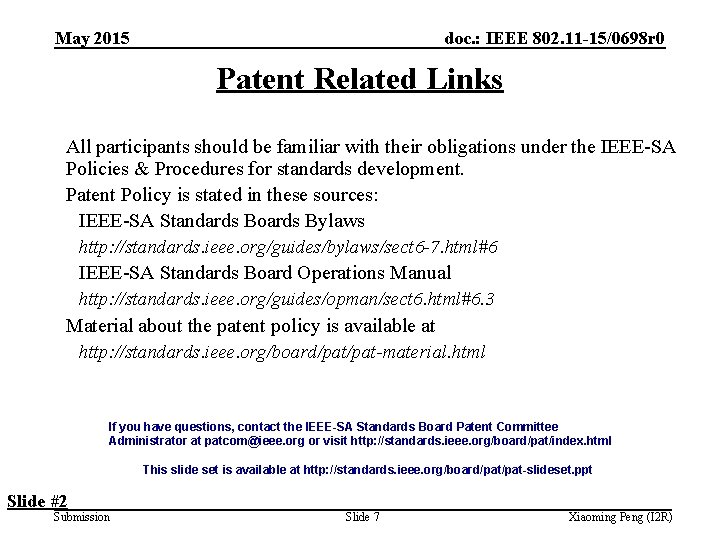 May 2015

doc.: IEEE 802.11-15/0698r0

Patent Related Links

All participants should be familiar with their obligations under the IEEE-SA Policies & Procedures for standards development.

Patent Policy is stated in these sources:

IEEE-SA Standards Boards Bylaws

http://standards.ieee.org/guides/bylaws/sect6-7.html#6

IEEE-SA Standards Board Operations Manual

http://standards.ieee.org/guides/opman/sect6.html#6.3

Material about the patent policy is available at

http://standards.ieee.org/board/pat/pat-material.html

If you have questions, contact the IEEE-SA Standards Board Patent Committee Administrator at patcom@ieee.org or visit http://standards.ieee.org/board/pat/index.html

This slide set is available at http://standards.ieee.org/board/pat/pat-slideset.ppt

Slide #2

Submission

Slide 7

Xiaoming Peng (I2R)